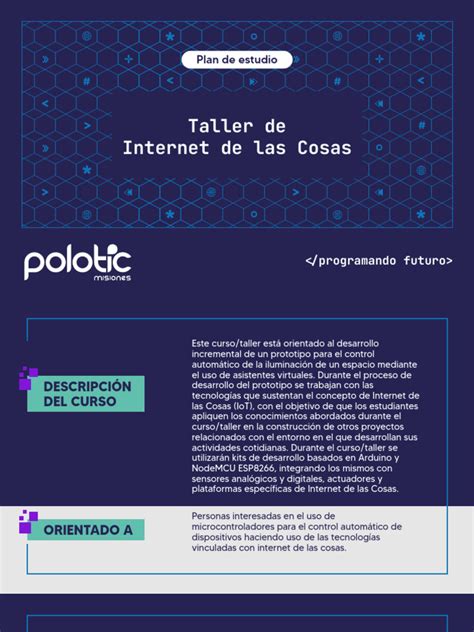 Plan de estudio

Taller de
Internet de las Cosas

polotic
misiones

</programando futuro>

DESCRIPCIÓN DEL CURSO

Este curso/taller está orientado al desarrollo incremental de un prototipo para el control automático de la iluminación de un espacio mediante el uso de asistentes virtuales. Durante el proceso de desarrollo del prototipo se trabajan con las tecnologías que sustentan el concepto de Internet de las Cosas (IoT), con el objetivo de que los estudiantes apliquen los conocimientos abordados durante el curso/taller en la construcción de otros proyectos relacionados con el entorno en el que desarrollan sus actividades cotidianas. Durante el curso/taller se utilizarán kits de desarrollo basados en Arduino y NodeMCU ESP8266, integrando los mismos con sensores analógicos y digitales, actuadores y plataformas específicas de Internet de las Cosas.

ORIENTADO A

Personas interesadas en el uso de microcontroladores para el control automático de dispositivos haciendo uso de las tecnologías vinculadas con internet de las cosas.